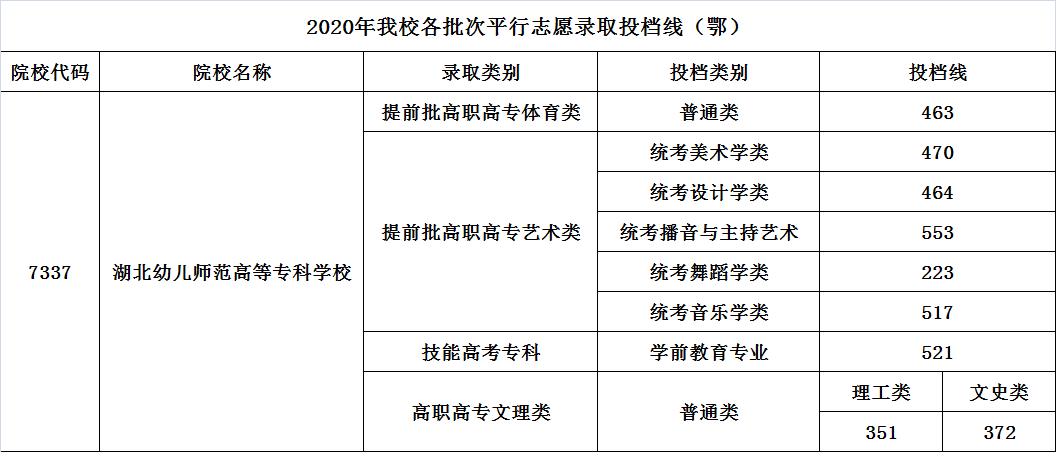 2020年我校各批次平行志愿录取投档线（鄂）

| 院校代码 | 院校名称 | 录取类别 | 投档类别 | 投档线 | |
|---|---|---|---|---|---|
| 7337 | 湖北幼儿师范高等专科学校 | 提前批高职高专体育类 | 普通类 | 463 | |
| | | 提前批高职高专艺术类 | 统考美术学类 | 470 | |
| | | | 统考设计学类 | 464 | |
| | | | 统考播音与主持艺术 | 553 | |
| | | | 统考舞蹈学类 | 223 | |
| | | | 统考音乐学类 | 517 | |
| | | 技能高考专科 | 学前教育专业 | 521 | |
| | | 高职高专文理类 | 普通类 | 理工类 | 文史类 |
| | | | | 351 | 372 |